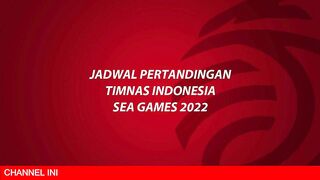 JADWAL PERTANDINGAN
TIMNAS INDONESIA
SEA GAMES 2022

CHANNEL INI